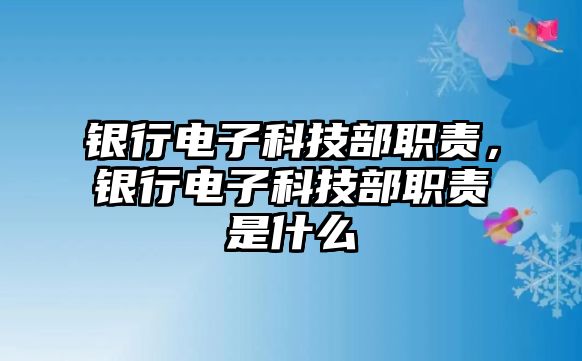 银行电子科技部职责，银行电子科技部职责是什么